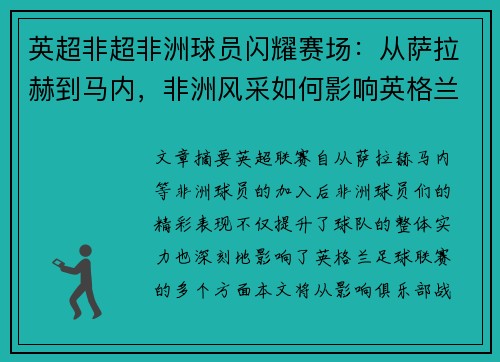 英超非超非洲球员闪耀赛场：从萨拉赫到马内，非洲风采如何影响英格兰

文章摘要英超联赛自从萨拉赫马内等非洲球员的加入后非洲球员们的精彩表现不仅提升了球队的整体实力也深刻地影响了英格兰足球联赛的多个方面本文将从影响俱乐部战